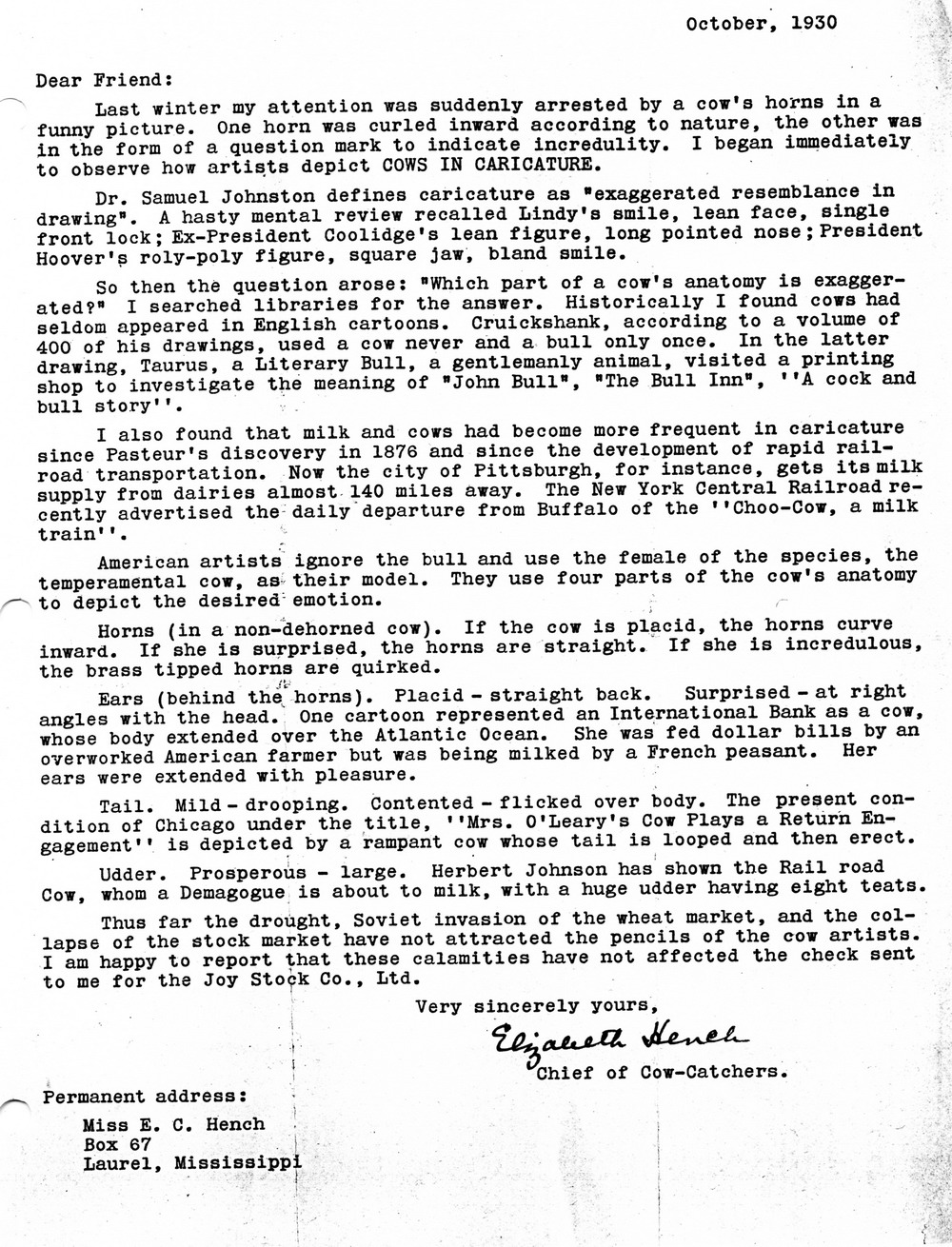 October, 1930

Dear Friend:

Last winter my attention was suddenly arrested by a cow's horns in a funny picture. One horn was curled inward according to nature, the other was in the form of a question mark to indicate incredulity. I began immediately to observe how artists depict COWS IN CARICATURE.

Dr. Samuel Johnston defines caricature as "exaggerated resemblance in drawing". A hasty mental review recalled Lindy's smile, lean face, single front lock; Ex-President Coolidge's lean figure, long pointed nose; President Hoover's roly-poly figure, square jaw, bland smile.

So then the question arose: "Which part of a cow's anatomy is exaggerated?" I searched libraries for the answer. Historically I found cows had seldom appeared in English cartoons. Cruickshank, according to a volume of 400 of his drawings, used a cow never and a bull only once. In the latter drawing, Taurus, a Literary Bull, a gentlemanly animal, visited a printing shop to investigate the meaning of "John Bull", "The Bull Inn", ''A cock and bull story''.

I also found that milk and cows had become more frequent in caricature since Pasteur's discovery in 1876 and since the development of rapid railroad transportation. Now the city of Pittsburgh, for instance, gets its milk supply from dairies almost 140 miles away. The New York Central Railroad recently advertised the daily departure from Buffalo of the ''Choo-Cow, a milk train''.

American artists ignore the bull and use the female of the species, the temperamental cow, as their model. They use four parts of the cow's anatomy to depict the desired emotion.

Horns (in a non-dehorned cow). If the cow is placid, the horns curve inward. If she is surprised, the horns are straight. If she is incredulous, the brass tipped horns are quirked.

Ears (behind the horns). Placid - straight back. Surprised - at right angles with the head. One cartoon represented an International Bank as a cow, whose body extended over the Atlantic Ocean. She was fed dollar bills by an overworked American farmer but was being milked by a French peasant. Her ears were extended with pleasure.

Tail. Mild - drooping. Contented - flicked over body. The present condition of Chicago under the title, ''Mrs. O'Leary's Cow Plays a Return Engagement'' is depicted by a rampant cow whose tail is looped and then erect.

Udder. Prosperous - large. Herbert Johnson has shown the Rail road Cow, whom a Demagogue is about to milk, with a huge udder having eight teats.

Thus far the drought, Soviet invasion of the wheat market, and the collapse of the stock market have not attracted the pencils of the cow artists. I am happy to report that these calamities have not affected the check sent to me for the Joy Stock Co., Ltd.

Very sincerely yours,
Elizabeth Hench
Chief of Cow-Catchers.

Permanent address:
Miss E. C. Hench
Box 67
Laurel, Mississippi